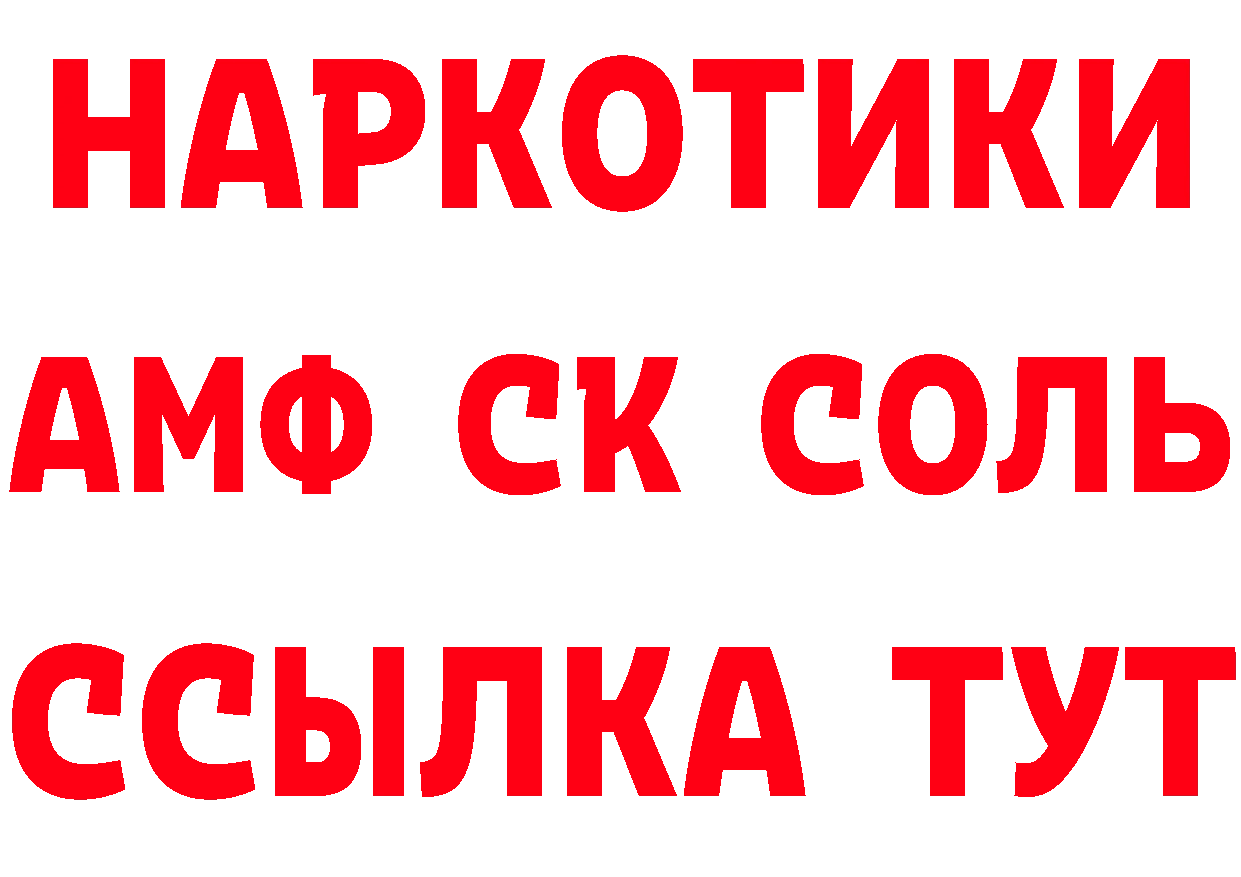 НАРКОТИКИ
АМФ СК СОЛЬ
ССЫЛКА ТУТ